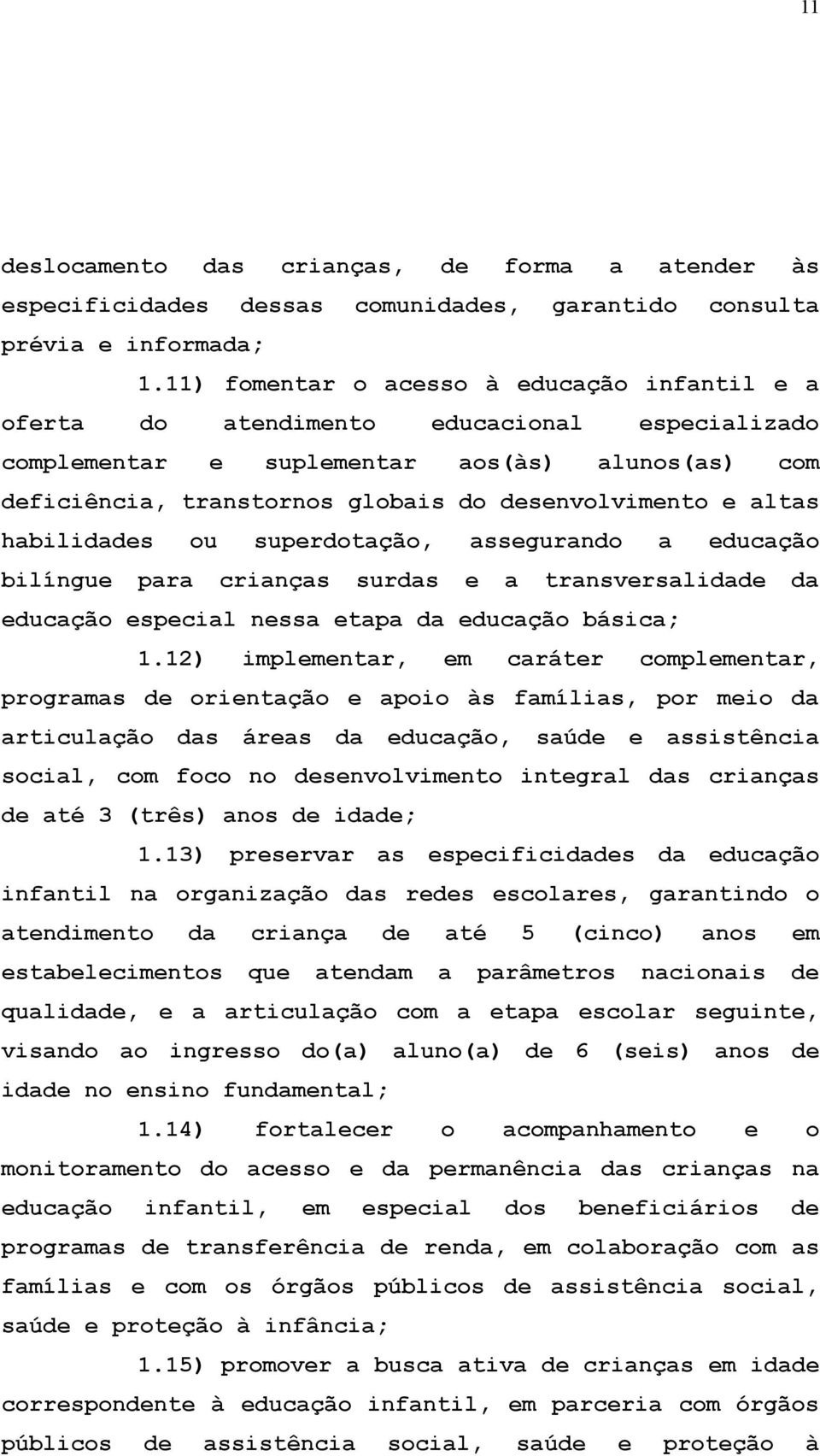 11

deslocamento das crianças, de forma a atender às especificidades dessas comunidades, garantido consulta prévia e informada;

1.11) fomentar o acesso à educação infantil e a oferta do atendimento educacional especializado complementar e suplementar aos(às) alunos(as) com deficiência, transtornos globais do desenvolvimento e altas habilidades ou superdotação, assegurando a educação bilíngue para crianças surdas e a transversalidade da educação especial nessa etapa da educação básica;

1.12) implementar, em caráter complementar, programas de orientação e apoio às famílias, por meio da articulação das áreas da educação, saúde e assistência social, com foco no desenvolvimento integral das crianças de até 3 (três) anos de idade;

1.13) preservar as especificidades da educação infantil na organização das redes escolares, garantindo o atendimento da criança de até 5 (cinco) anos em estabelecimentos que atendam a parâmetros nacionais de qualidade, e a articulação com a etapa escolar seguinte, visando ao ingresso do(a) aluno(a) de 6 (seis) anos de idade no ensino fundamental;

1.14) fortalecer o acompanhamento e o monitoramento do acesso e da permanência das crianças na educação infantil, em especial dos beneficiários de programas de transferência de renda, em colaboração com as famílias e com os órgãos públicos de assistência social, saúde e proteção à infância;

1.15) promover a busca ativa de crianças em idade correspondente à educação infantil, em parceria com órgãos públicos de assistência social, saúde e proteção à